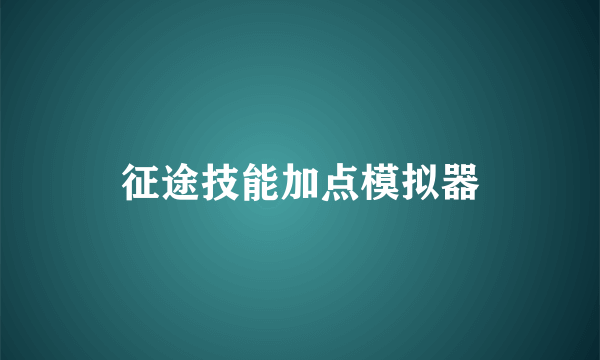 征途技能加点模拟器